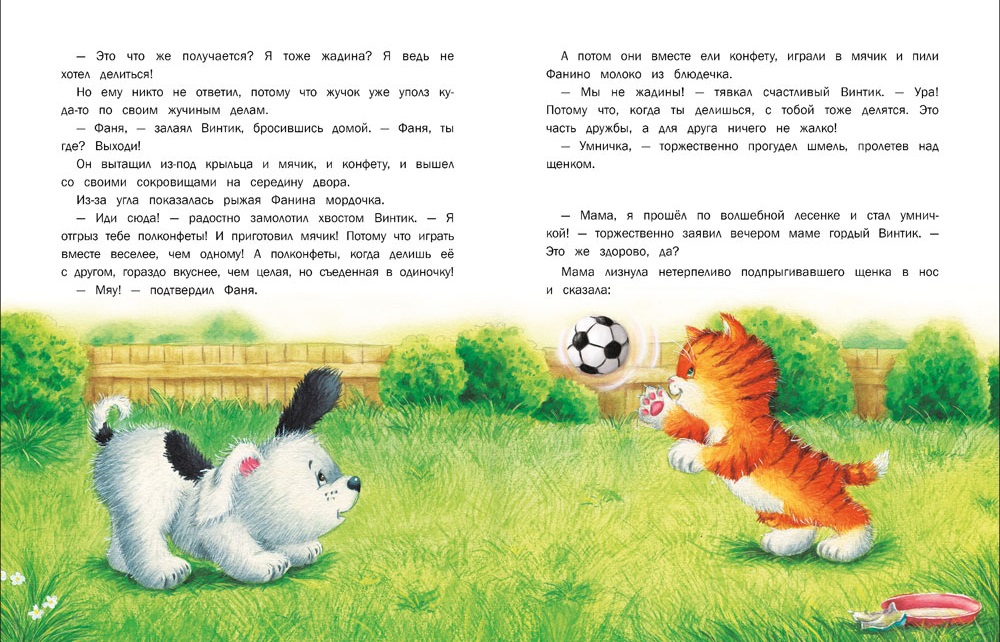 — Это что же получается? Я тоже жадина? Я ведь не хотел делиться!

Но ему никто не ответил, потому что жучок уже уполз куда-то по своим жучиным делам.

— Фаня, — залаял Винтик, бросившись домой. — Фаня, ты где? Выходи!

Он вытащил из-под крыльца и мячик, и конфету, и вышел со своими сокровищами на середину двора.

Из-за угла показалась рыжая Фанина мордочка.

— Иди сюда! — радостно замолотил хвостом Винтик. — Я отгрыз тебе полконфеты! И приготовил мячик! Потому что играть вместе веселее, чем одному! А полконфеты, когда делишь её с другом, гораздо вкуснее, чем целая, но съеденная в одиночку!

— Мяу! — подтвердил Фаня.

А потом они вместе ели конфету, играли в мячик и пили Фанино молоко из блюдечка.

— Мы не жадины! — тявкал счастливый Винтик. — Ура! Потому что, когда ты делишься, с тобой тоже делятся. Это часть дружбы, а для друга ничего не жалко!

— Умничка, — торжественно прогудел шмель, пролетев над щенком.

— Мама, я прошёл по волшебной лесенке и стал умничкой! — торжественно заявил вечером маме гордый Винтик. — Это же здорово, да?

Мама лизнула нетерпеливо подпрыгивавшего щенка в нос и сказала: